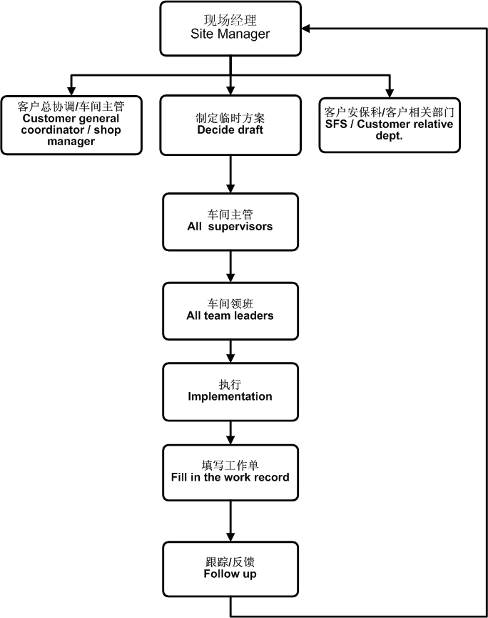 现场经理
Site Manager

客户总协调/车间主管
Customer general coordinator / shop manager

制定临时方案
Decide draft

客户安保科/客户相关部门
SFS / Customer relative dept.

车间主管
All supervisors

车间领班
All team leaders

执行
Implementation

填写工作单
Fill in the work record

跟踪/反馈
Follow up